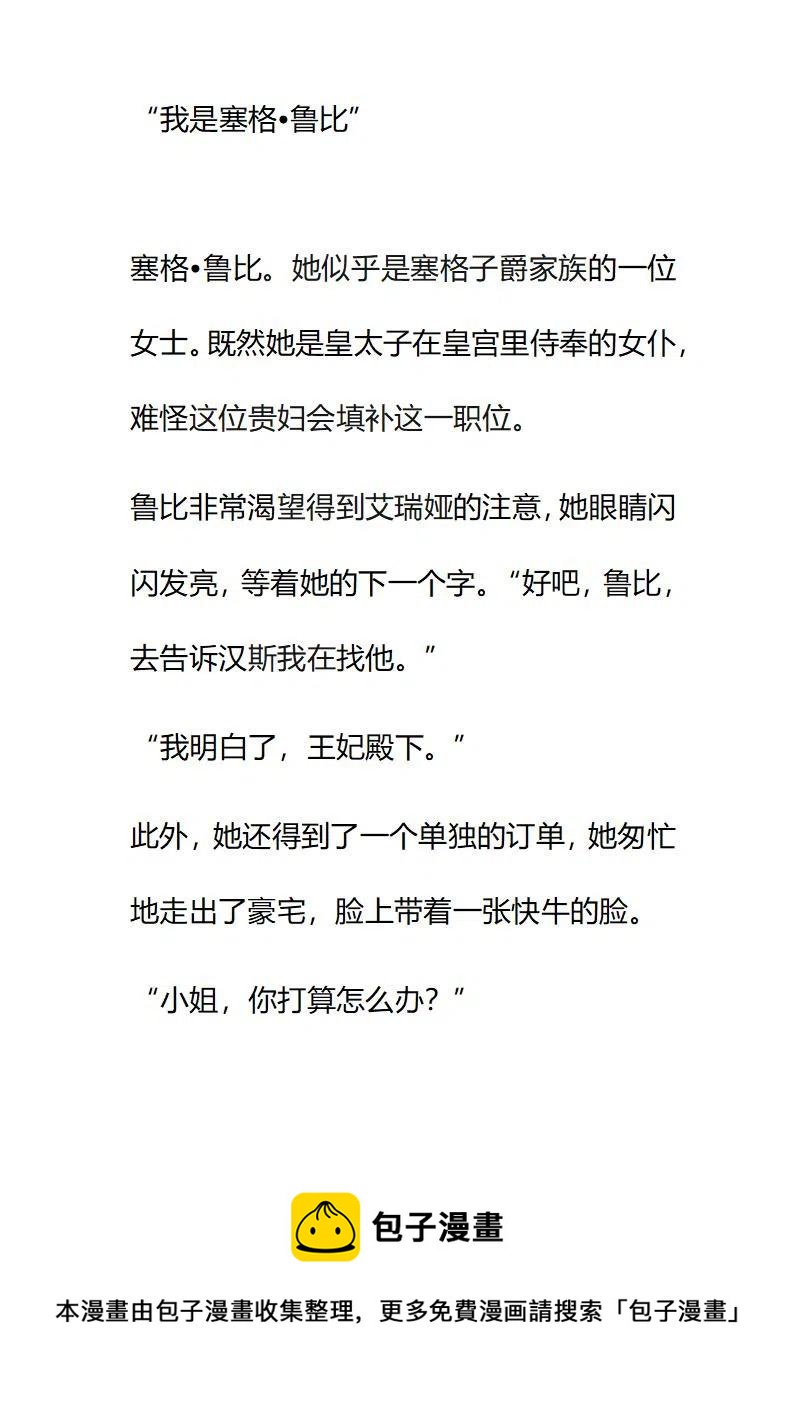 “我是塞格•鲁比”

塞格•鲁比。她似乎是塞格子爵家族的一位女士。既然她是皇太子在皇宫里侍奉的女仆，难怪这位贵妇会填补这一职位。

鲁比非常渴望得到艾瑞娅的注意，她眼睛闪闪发亮，等着她的下一个字。“好吧，鲁比，去告诉汉斯我在找他。”

“我明白了，王妃殿下。”

此外，她还得到了一个单独的订单，她匆忙地走出了豪宅，脸上带着一张快牛的脸。

“小姐，你打算怎么办？”

包子漫畫

本漫畫由包子漫畫收集整理，更多免費漫画請搜索「包子漫畫」